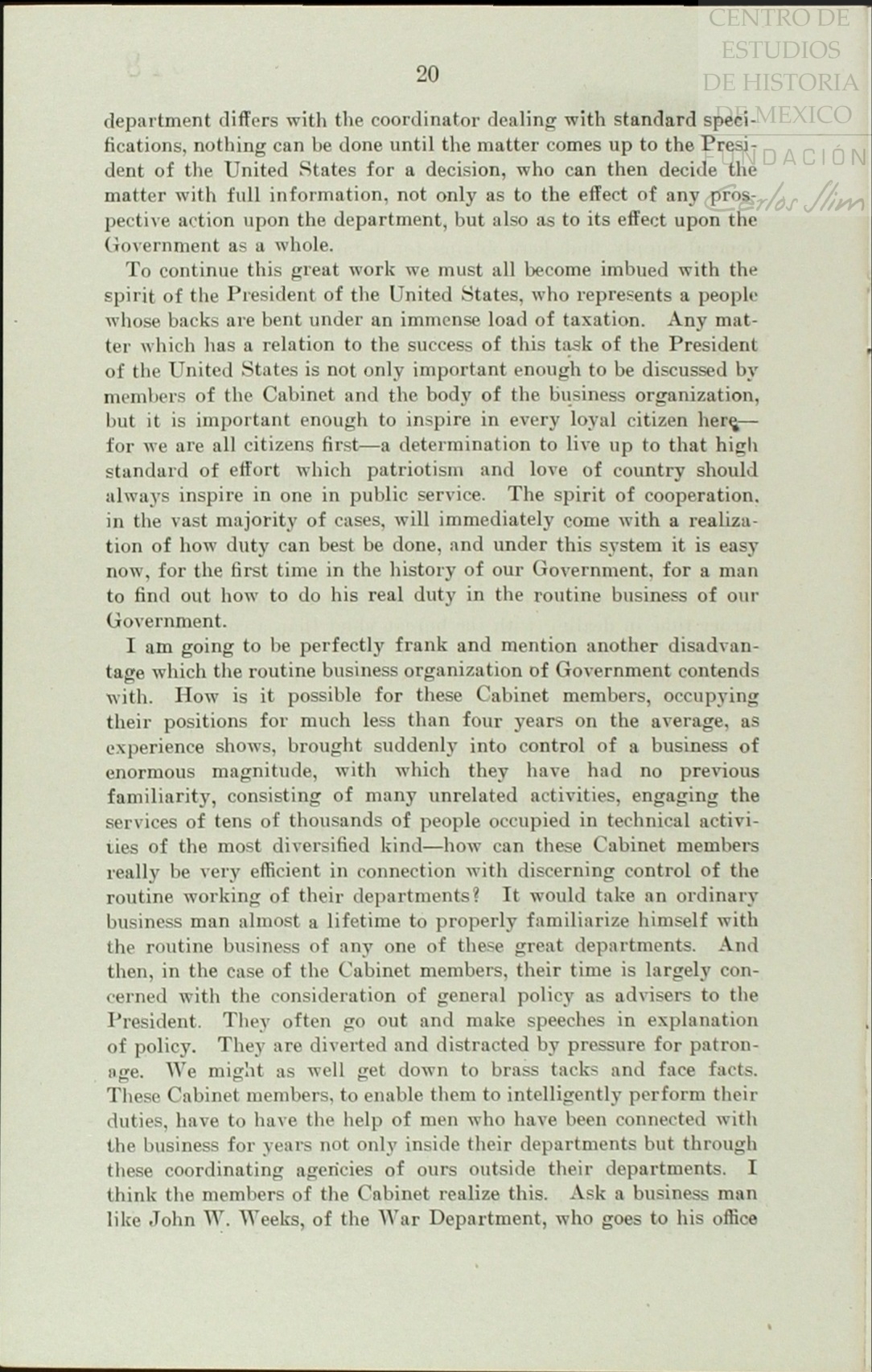 CENTRO DE ESTUDIOS DE HISTORIA DE MEXICO
FUNDACIÓN Carlos Slim

20

department differs with the coordinator dealing with standard specifications, nothing can be done until the matter comes up to the President of the United States for a decision, who can then decide the matter with full information, not only as to the effect of any prospective action upon the department, but also as to its effect upon the Government as a whole.

To continue this great work we must all become imbued with the spirit of the President of the United States, who represents a people whose backs are bent under an immense load of taxation. Any matter which has a relation to the success of this task of the President of the United States is not only important enough to be discussed by members of the Cabinet and the body of the business organization, but it is important enough to inspire in every loyal citizen here—for we are all citizens first—a determination to live up to that high standard of effort which patriotism and love of country should always inspire in one in public service. The spirit of cooperation, in the vast majority of cases, will immediately come with a realization of how duty can best be done, and under this system it is easy now, for the first time in the history of our Government, for a man to find out how to do his real duty in the routine business of our Government.

I am going to be perfectly frank and mention another disadvantage which the routine business organization of Government contends with. How is it possible for these Cabinet members, occupying their positions for much less than four years on the average, as experience shows, brought suddenly into control of a business of enormous magnitude, with which they have had no previous familiarity, consisting of many unrelated activities, engaging the services of tens of thousands of people occupied in technical activities of the most diversified kind—how can these Cabinet members really be very efficient in connection with discerning control of the routine working of their departments? It would take an ordinary business man almost a lifetime to properly familiarize himself with the routine business of any one of these great departments. And then, in the case of the Cabinet members, their time is largely concerned with the consideration of general policy as advisers to the President. They often go out and make speeches in explanation of policy. They are diverted and distracted by pressure for patronage. We might as well get down to brass tacks and face facts. These Cabinet members, to enable them to intelligently perform their duties, have to have the help of men who have been connected with the business for years not only inside their departments but through these coordinating agencies of ours outside their departments. I think the members of the Cabinet realize this. Ask a business man like John W. Weeks, of the War Department, who goes to his office